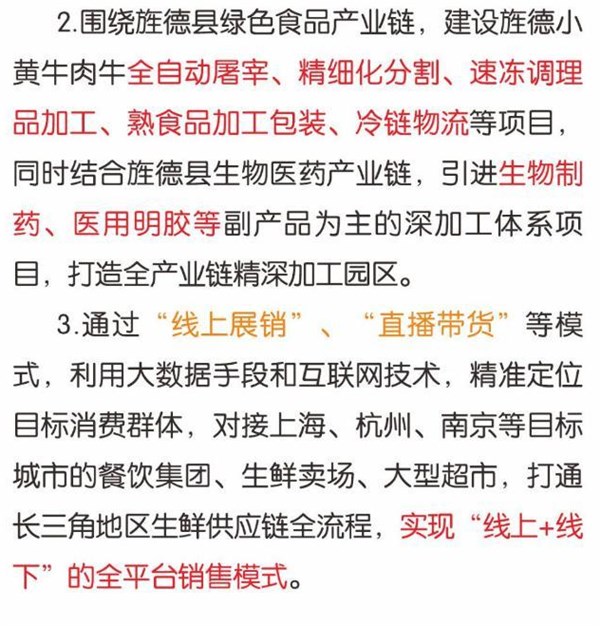 2.围绕旌德县绿色食品产业链，建设旌德小黄牛肉牛全自动屠宰、精细化分割、速冻调理品加工、熟食品加工包装、冷链物流等项目，同时结合旌德县生物医药产业链，引进生物制药、医用明胶等副产品为主的深加工体系项目，打造全产业链精深加工园区。

3.通过“线上展销”、“直播带货”等模式，利用大数据手段和互联网技术，精准定位目标消费群体，对接上海、杭州、南京等目标城市的餐饮集团、生鲜卖场、大型超市，打通长三角地区生鲜供应链全流程，实现“线上+线下”的全平台销售模式。